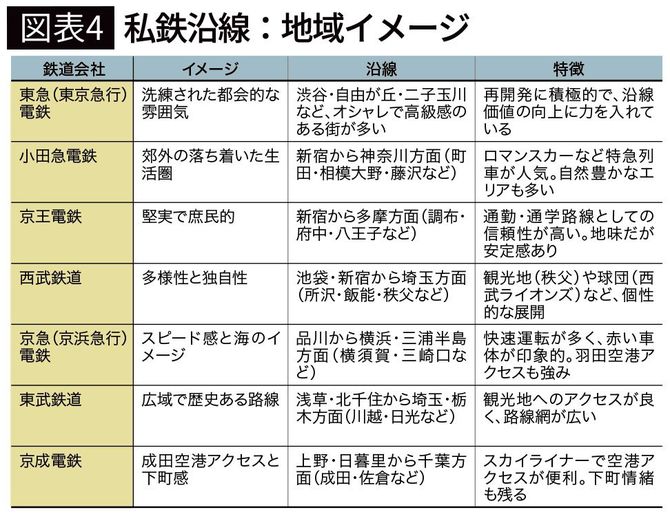 図表4 私鉄沿線：地域イメージ

| 鉄道会社 | イメージ | 沿線 | 特徴 |
|---|---|---|---|
| 東急（東京急行）電鉄 | 洗練された都会的な雰囲気 | 渋谷・自由が丘・二子玉川など、オシャレで高級感のある街が多い | 再開発に積極的で、沿線価値の向上に力を入れている |
| 小田急電鉄 | 郊外の落ち着いた生活圏 | 新宿から神奈川方面（町田・相模大野・藤沢など） | ロマンスカーなど特急列車が人気。自然豊かなエリアも多い |
| 京王電鉄 | 堅実で庶民的 | 新宿から多摩方面（調布・府中・八王子など） | 通勤・通学路線としての信頼性が高い。地味だが安定感あり |
| 西武鉄道 | 多様性と独自性 | 池袋・新宿から埼玉方面（所沢・飯能・秩父など） | 観光地（秩父）や球団（西武ライオンズ）など、個性的な展開 |
| 京急（京浜急行）電鉄 | スピード感と海のイメージ | 品川から横浜・三浦半島方面（横須賀・三崎口など） | 快速運転が多く、赤い車体が印象的。羽田空港アクセスも強み |
| 東武鉄道 | 広域で歴史ある路線 | 浅草・北千住から埼玉・栃木方面（川越・日光など） | 観光地へのアクセスが良く、路線網が広い |
| 京成電鉄 | 成田空港アクセスと下町感 | 上野・日暮里から千葉方面（成田・佐倉など） | スカイライナーで空港アクセスが便利。下町情緒も残る |